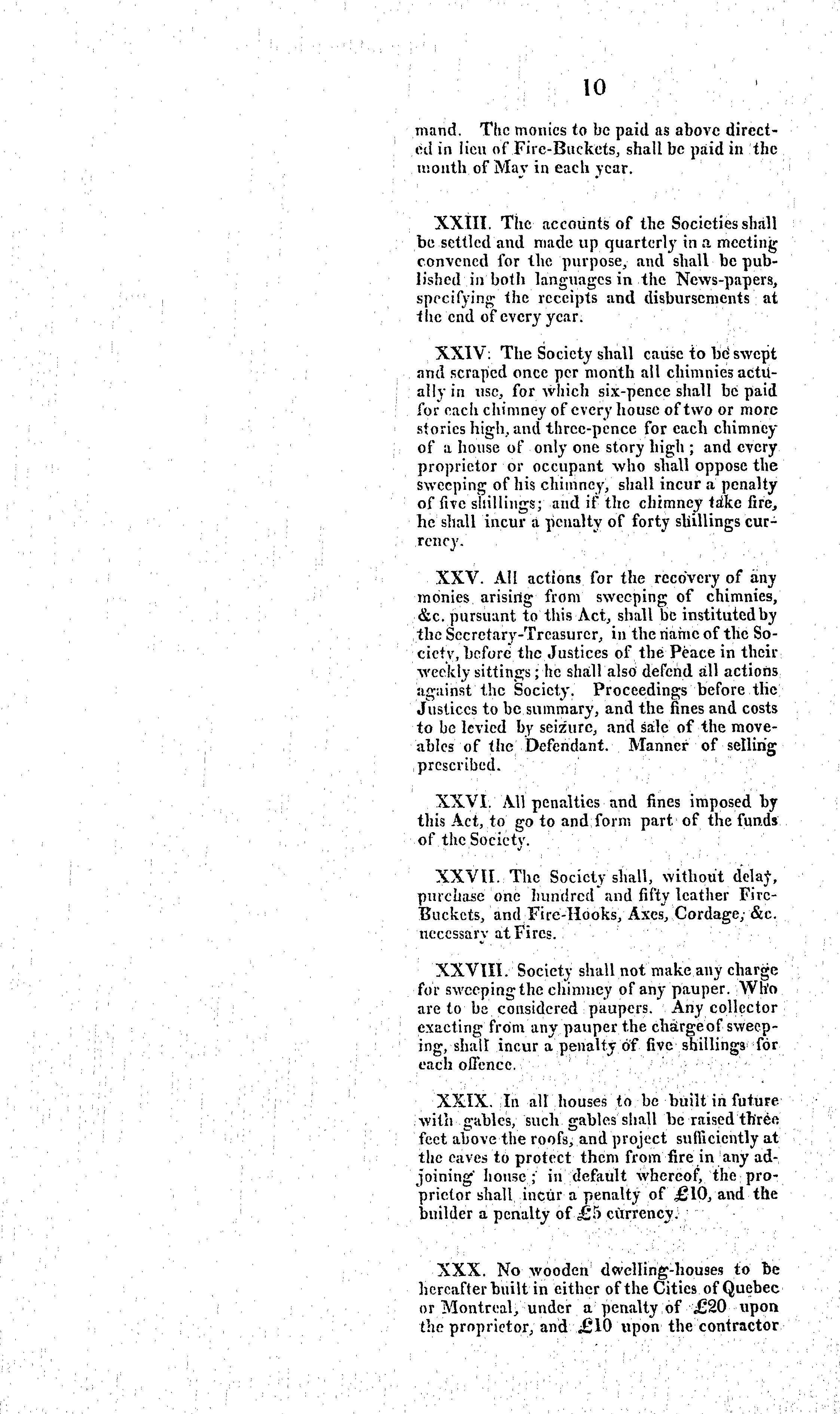 10

mand. The monies to be paid as above directed in lieu of Fire-Buckets, shall be paid in the month of May in each year.

XXIII. The accounts of the Societies shall be settled and made up quarterly in a meeting convened for the purpose, and shall be published in both languages in the News-papers, specifying the receipts and disbursements at the end of every year.

XXIV. The Society shall cause to be swept and scraped once per month all chimnies actually in use, for which six-pence shall be paid for each chimney of every house of two or more stories high, and three-pence for each chimney of a house of only one story high; and every proprietor or occupant who shall oppose the sweeping of his chimney, shall incur a penalty of five shillings; and if the chimney take fire, he shall incur a penalty of forty shillings currency.

XXV. All actions for the recovery of any monies arising from sweeping of chimnies, &c. pursuant to this Act, shall be instituted by the Secretary-Treasurer, in the name of the Society, before the Justices of the Peace in their weekly sittings; he shall also defend all actions against the Society. Proceedings before the Justices to be summary, and the fines and costs to be levied by seizure, and sale of the moveables of the Defendant. Manner of selling prescribed.

XXVI. All penalties and fines imposed by this Act, to go to and form part of the funds of the Society.

XXVII. The Society shall, without delay, purchase one hundred and fifty leather Fire-Buckets, and Fire-Hooks, Axes, Cordage, &c. necessary at Fires.

XXVIII. Society shall not make any charge for sweeping the chimney of any pauper. Who are to be considered paupers. Any collector exacting from any pauper the charge of sweeping, shall incur a penalty of five shillings for each offence.

XXIX. In all houses to be built in future with gables, such gables shall be raised three feet above the roofs, and project sufficiently at the eaves to protect them from fire in any adjoining house; in default whereof, the proprietor shall incur a penalty of £10, and the builder a penalty of £5 currency.

XXX. No wooden dwelling-houses to be hereafter built in either of the Cities of Quebec or Montreal, under a penalty of £20 upon the proprietor, and £10 upon the contractor